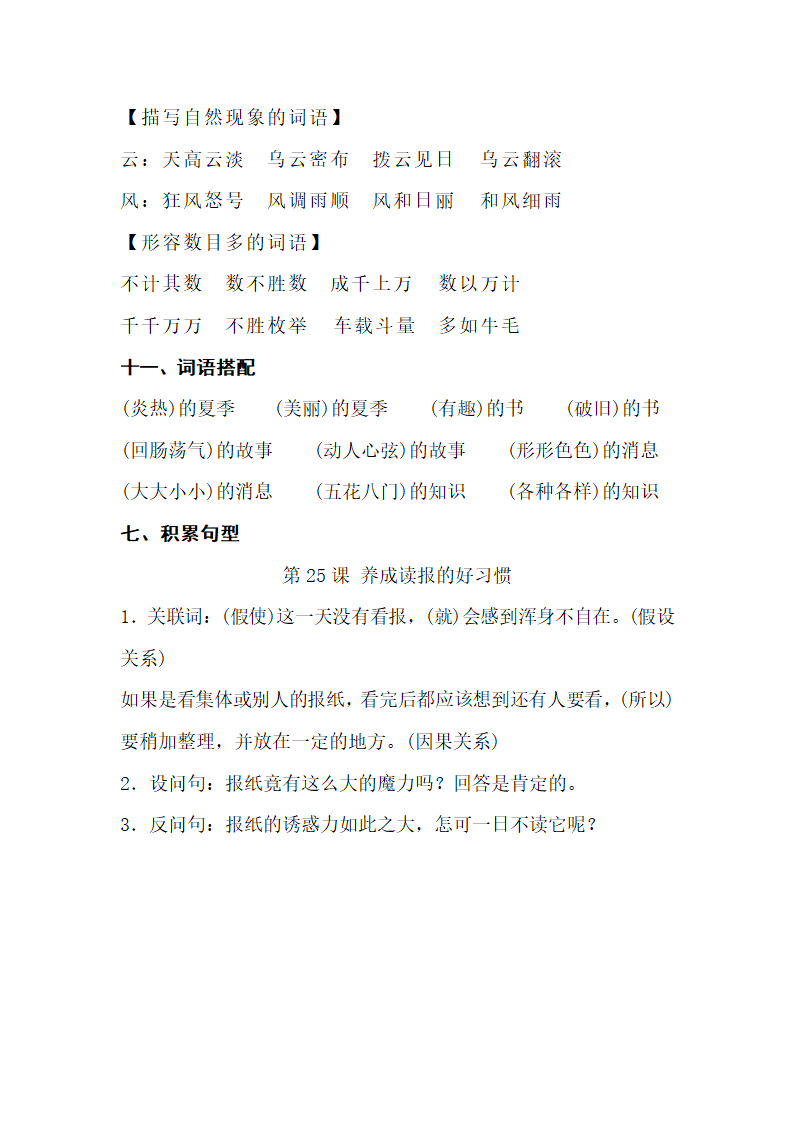 【描写自然现象的词语】

云：天高云淡　乌云密布　拨云见日　乌云翻滚

风：狂风怒号　风调雨顺　风和日丽　和风细雨

【形容数目多的词语】

不计其数　数不胜数　成千上万　数以万计

千千万万　不胜枚举　车载斗量　多如牛毛

十一、词语搭配

(炎热)的夏季　(美丽)的夏季　(有趣)的书　(破旧)的书

(回肠荡气)的故事　(动人心弦)的故事　(形形色色)的消息

(大大小小)的消息　(五花八门)的知识　(各种各样)的知识

七、积累句型

第 25 课 养成读报的好习惯

1．关联词：(假使)这一天没有看报，(就)会感到浑身不自在。(假设关系)

如果是看集体或别人的报纸，看完后都应该想到还有人要看，(所以)要稍加整理，并放在一定的地方。(因果关系)

2．设问句：报纸竟有这么大的魔力吗？回答是肯定的。

3．反问句：报纸的诱惑力如此之大，怎可一日不读它呢？